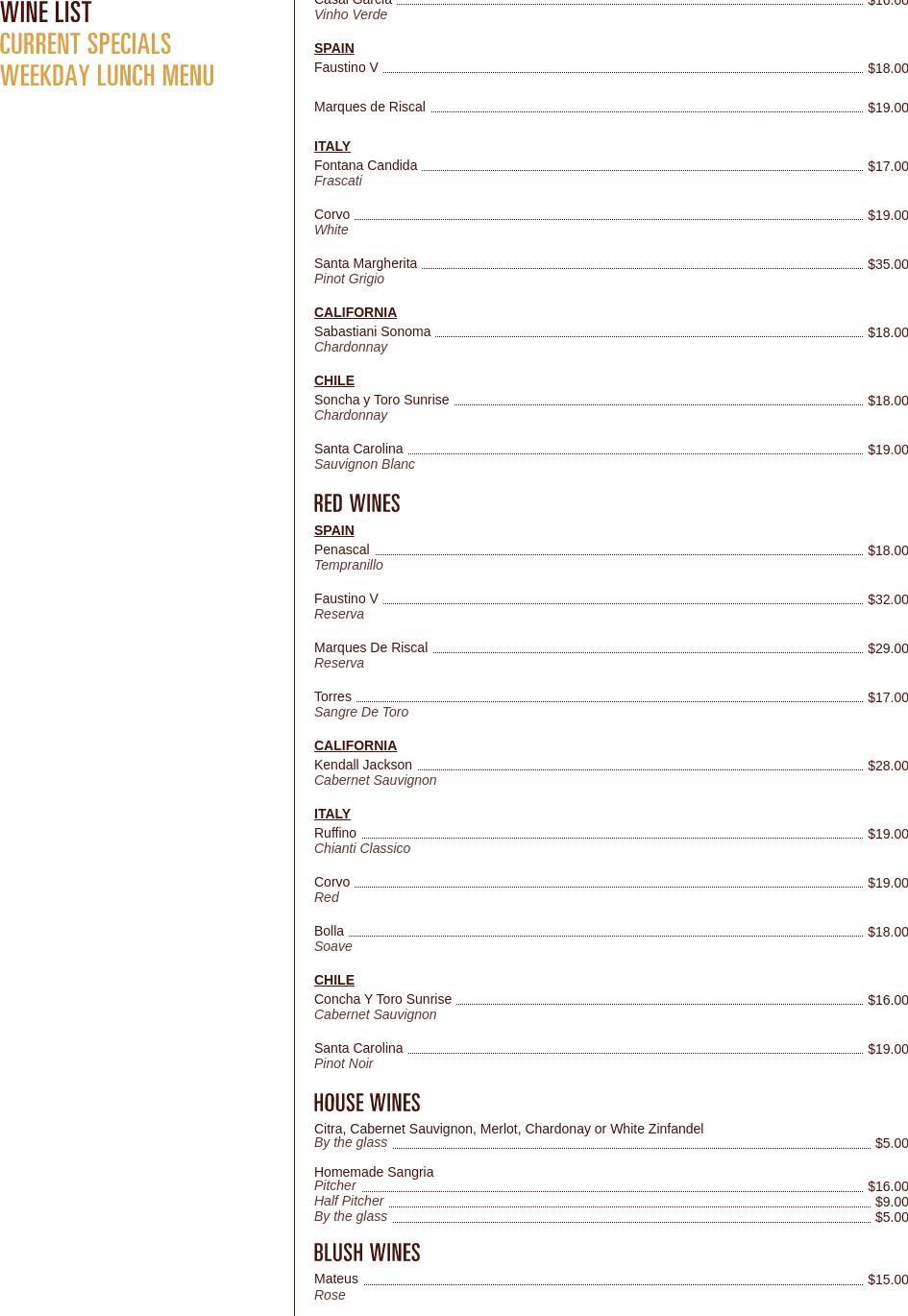 WINE LIST
CURRENT SPECIALS
WEEKDAY LUNCH MENU

Casal Garcia $16.00
Vinho Verde

SPAIN
Faustino V $18.00

Marques de Riscal $19.00

ITALY
Fontana Candida $17.00
Frascati

Corvo $19.00
White

Santa Margherita $35.00
Pinot Grigio

CALIFORNIA
Sabastiani Sonoma $18.00
Chardonnay

CHILE
Soncha y Toro Sunrise $18.00
Chardonnay

Santa Carolina $19.00
Sauvignon Blanc

RED WINES

SPAIN
Penascal $18.00
Tempranillo

Faustino V $32.00
Reserva

Marques De Riscal $29.00
Reserva

Torres $17.00
Sangre De Toro

CALIFORNIA
Kendall Jackson $28.00
Cabernet Sauvignon

ITALY
Ruffino $19.00
Chianti Classico

Corvo $19.00
Red

Bolla $18.00
Soave

CHILE
Concha Y Toro Sunrise $16.00
Cabernet Sauvignon

Santa Carolina $19.00
Pinot Noir

HOUSE WINES

Citra, Cabernet Sauvignon, Merlot, Chardonay or White Zinfandel
By the glass $5.00

Homemade Sangria
Pitcher $16.00
Half Pitcher $9.00
By the glass $5.00

BLUSH WINES

Mateus $15.00
Rose